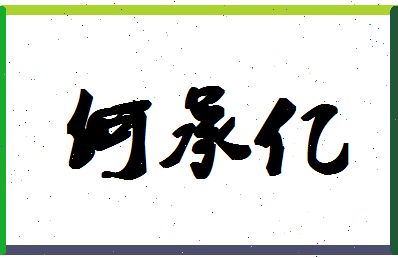 何承亿